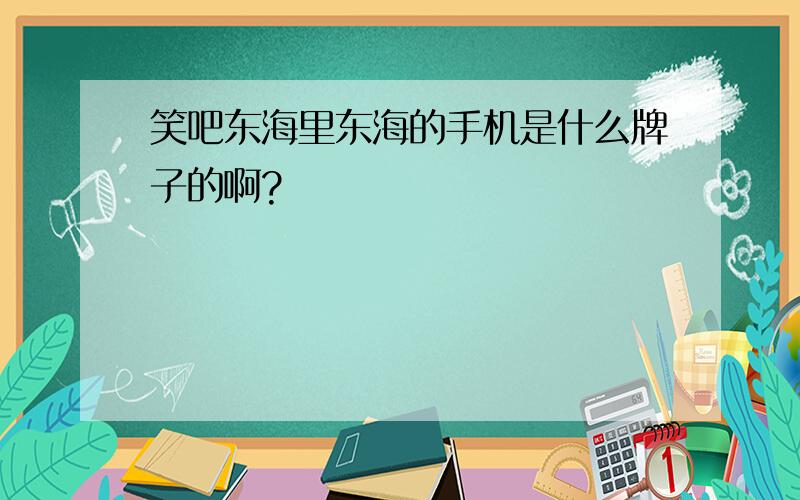 笑吧东海里东海的手机是什么牌子的啊?